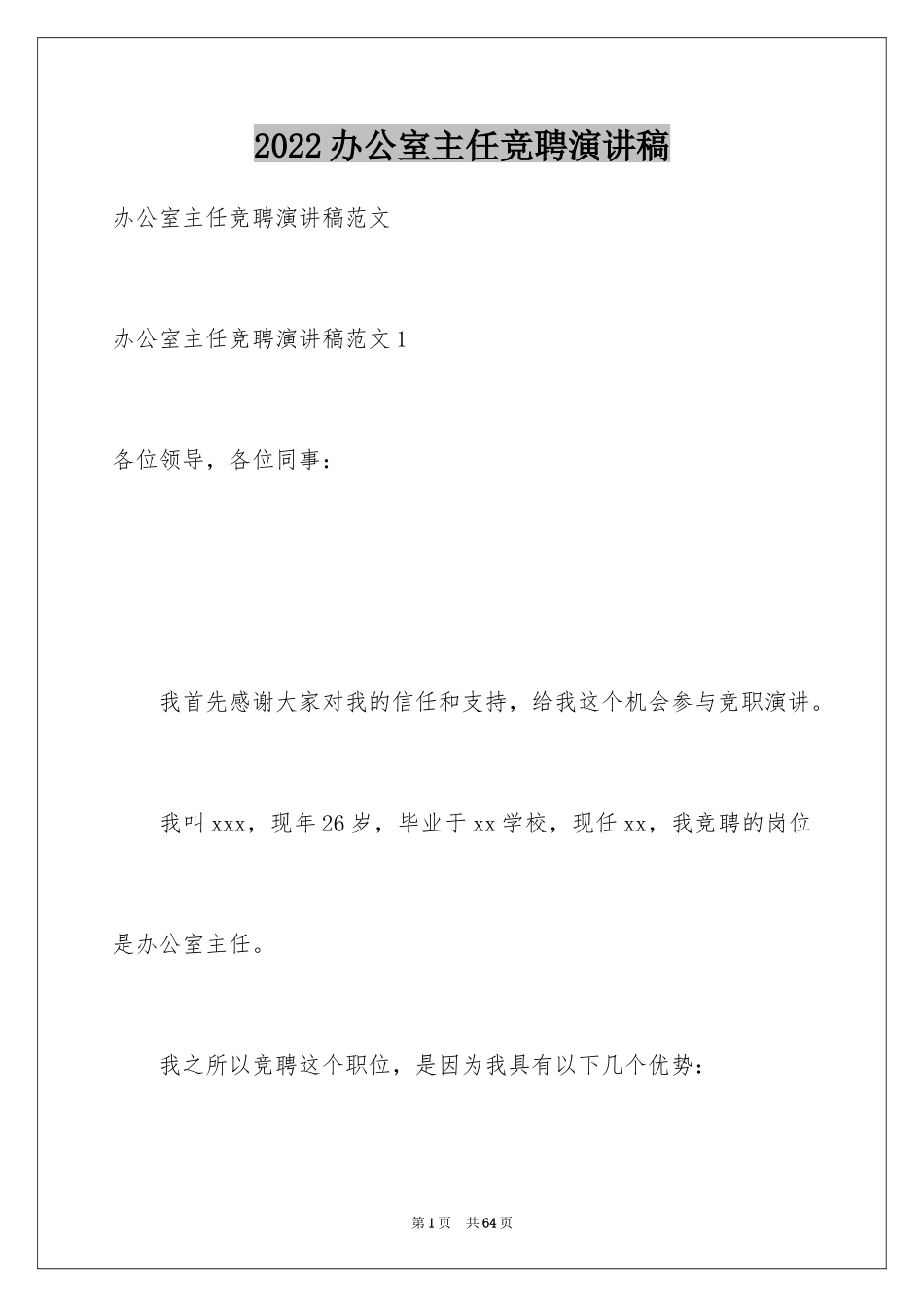 2022办公室主任竞聘演讲稿

办公室主任竞聘演讲稿范文

办公室主任竞聘演讲稿范文1

各位领导，各位同事：

我首先感谢大家对我的信任和支持，给我这个机会参与竞职演讲。

我叫xxx，现年26岁，毕业于xx学校，现任xx，我竞聘的岗位是办公室主任。

我之所以竞聘这个职位，是因为我具有以下几个优势：

第1页 共64页